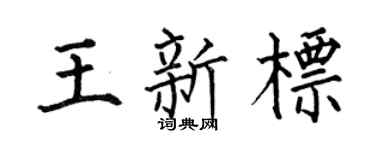 王新標

词典网